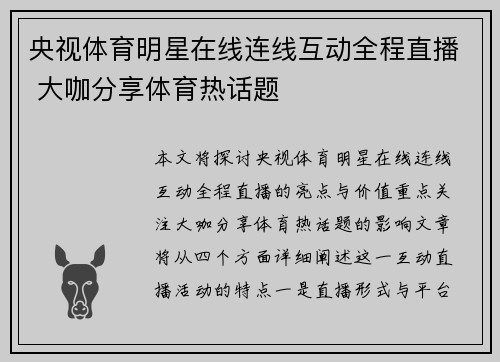 央视体育明星在线连线互动全程直播 大咖分享体育热话题

本文将探讨央视体育明星在线连线互动全程直播的亮点与价值重点关注大咖分享体育热话题的影响文章将从四个方面详细阐述这一互动直播活动的特点一是直播形式与平台